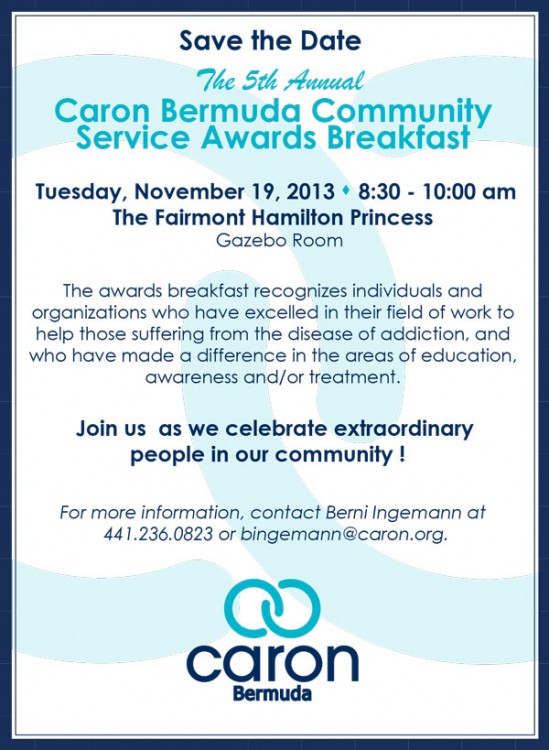 Save the Date

The 5th Annual

Caron Bermuda Community Service Awards Breakfast

Tuesday, November 19, 2013 ♦ 8:30 - 10:00 am
The Fairmont Hamilton Princess
Gazebo Room

The awards breakfast recognizes individuals and organizations who have excelled in their field of work to help those suffering from the disease of addiction, and who have made a difference in the areas of education, awareness and/or treatment.

Join us as we celebrate extraordinary people in our community !

For more information, contact Berni Ingemann at 441.236.0823 or bingemann@caron.org.

caron
Bermuda